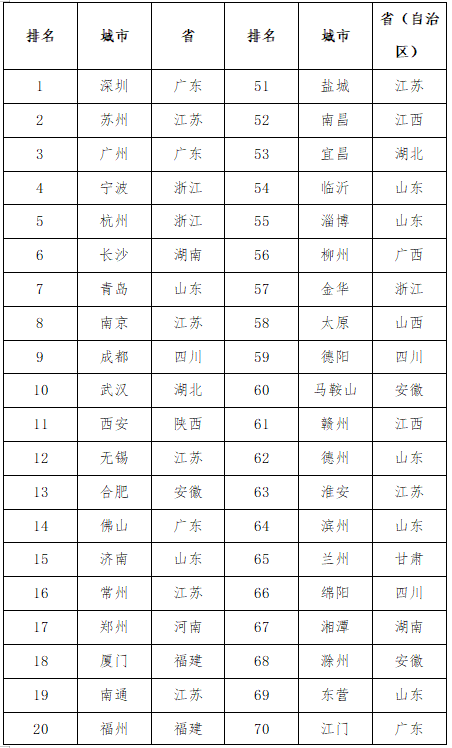 | 排名 | 城市 | 省 | 排名 | 城市 | 省（自治区） |
|---|---|---|---|---|---|
| 1 | 深圳 | 广东 | 51 | 盐城 | 江苏 |
| 2 | 苏州 | 江苏 | 52 | 南昌 | 江西 |
| 3 | 广州 | 广东 | 53 | 宜昌 | 湖北 |
| 4 | 宁波 | 浙江 | 54 | 临沂 | 山东 |
| 5 | 杭州 | 浙江 | 55 | 淄博 | 山东 |
| 6 | 长沙 | 湖南 | 56 | 柳州 | 广西 |
| 7 | 青岛 | 山东 | 57 | 金华 | 浙江 |
| 8 | 南京 | 江苏 | 58 | 太原 | 山西 |
| 9 | 成都 | 四川 | 59 | 德阳 | 四川 |
| 10 | 武汉 | 湖北 | 60 | 马鞍山 | 安徽 |
| 11 | 西安 | 陕西 | 61 | 赣州 | 江西 |
| 12 | 无锡 | 江苏 | 62 | 德州 | 山东 |
| 13 | 合肥 | 安徽 | 63 | 淮安 | 江苏 |
| 14 | 佛山 | 广东 | 64 | 滨州 | 山东 |
| 15 | 济南 | 山东 | 65 | 兰州 | 甘肃 |
| 16 | 常州 | 江苏 | 66 | 绵阳 | 四川 |
| 17 | 郑州 | 河南 | 67 | 湘潭 | 湖南 |
| 18 | 厦门 | 福建 | 68 | 滁州 | 安徽 |
| 19 | 南通 | 江苏 | 69 | 东营 | 山东 |
| 20 | 福州 | 福建 | 70 | 江门 | 广东 |